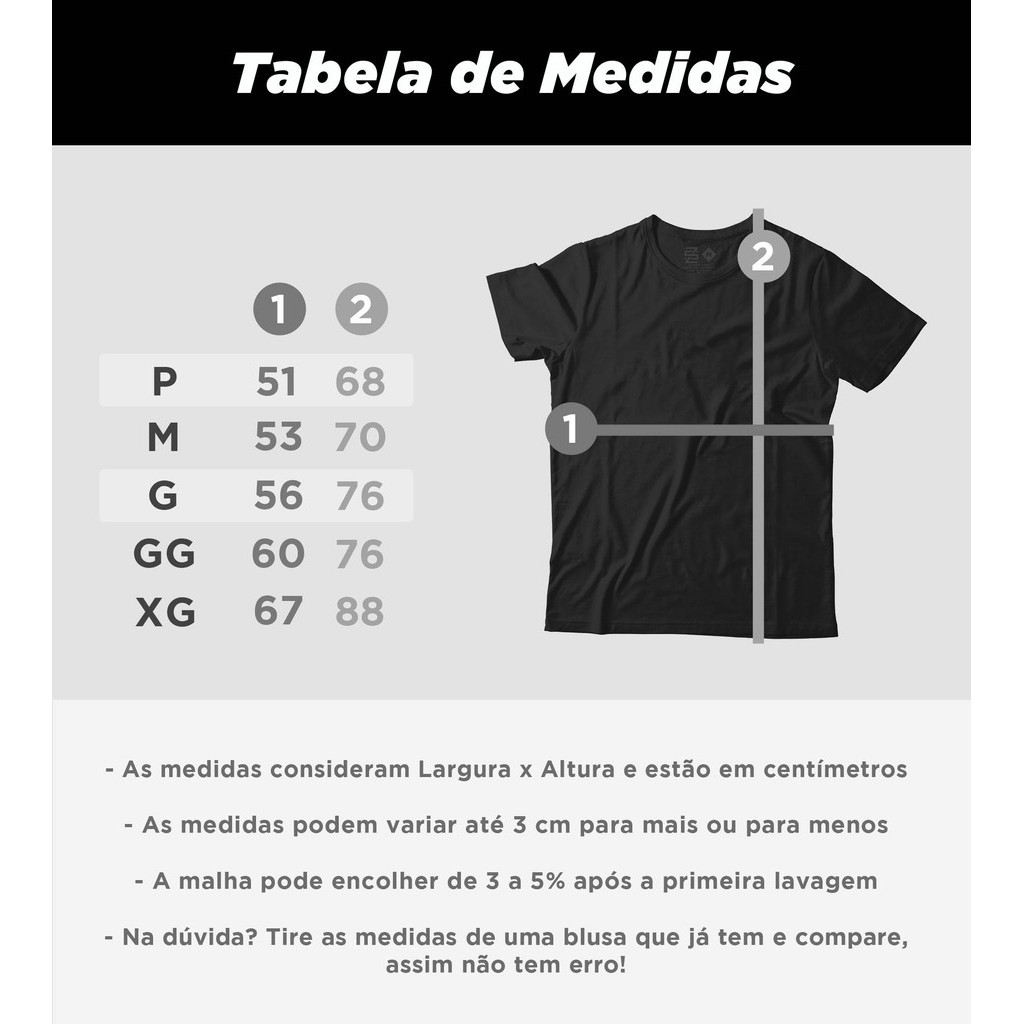 Tabela de Medidas

|  | 1 | 2 |
|---|---|---|
| P | 51 | 68 |
| M | 53 | 70 |
| G | 56 | 76 |
| GG | 60 | 76 |
| XG | 67 | 88 |

2

1

- As medidas consideram Largura x Altura e estão em centímetros

- As medidas podem variar até 3 cm para mais ou para menos

- A malha pode encolher de 3 a 5% após a primeira lavagem

- Na dúvida? Tire as medidas de uma blusa que já tem e compare, assim não tem erro!